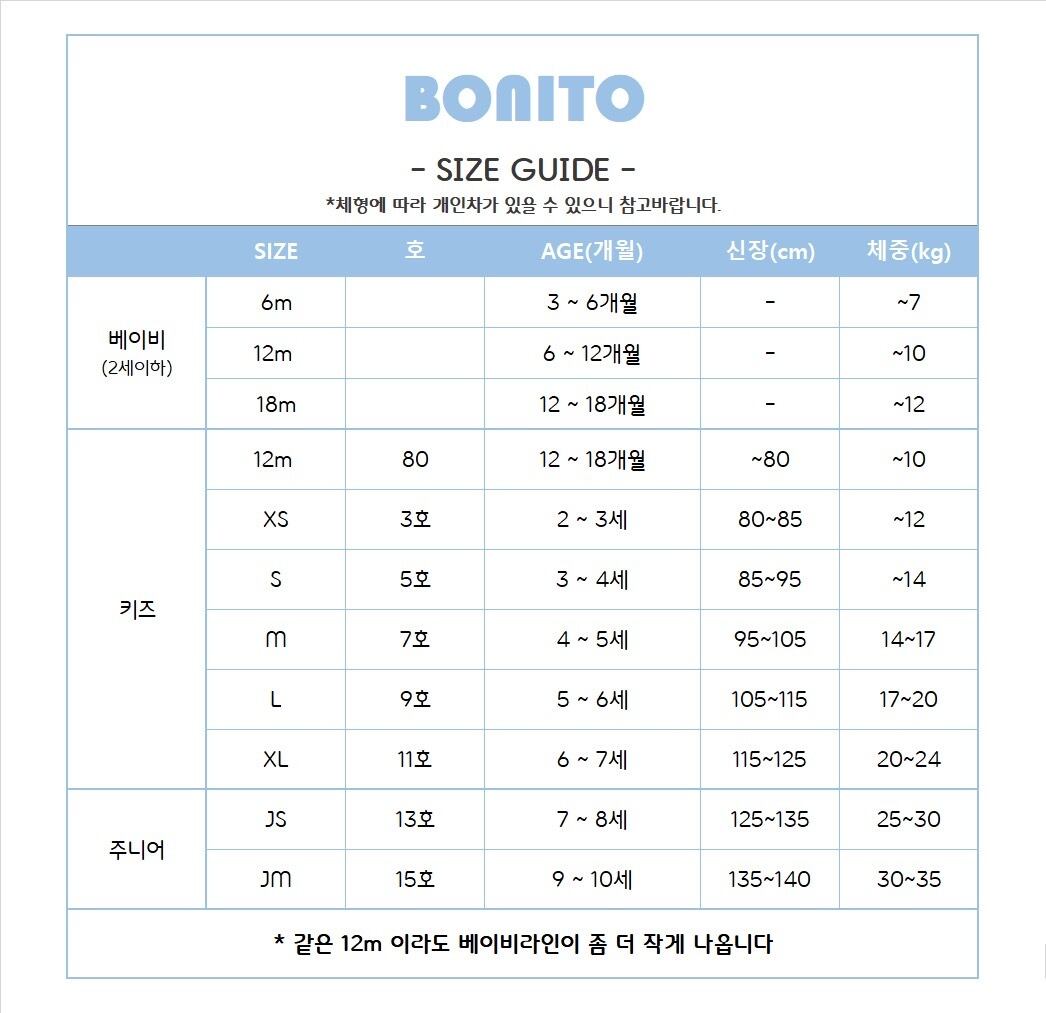 BONITO

- SIZE GUIDE -

*체형에 따라 개인차가 있을 수 있으니 참고바랍니다.

| | SIZE | 호 | AGE(개월) | 신장(cm) | 체중(kg) |
|---|---|---|---|---|---|
| 베이비 (2세이하) | 6m | | 3 ~ 6개월 | - | ~7 |
| | 12m | | 6 ~ 12개월 | - | ~10 |
| | 18m | | 12 ~ 18개월 | - | ~12 |
| 키즈 | 12m | 80 | 12 ~ 18개월 | ~80 | ~10 |
| | XS | 3호 | 2 ~ 3세 | 80~85 | ~12 |
| | S | 5호 | 3 ~ 4세 | 85~95 | ~14 |
| | M | 7호 | 4 ~ 5세 | 95~105 | 14~17 |
| | L | 9호 | 5 ~ 6세 | 105~115 | 17~20 |
| | XL | 11호 | 6 ~ 7세 | 115~125 | 20~24 |
| 주니어 | JS | 13호 | 7 ~ 8세 | 125~135 | 25~30 |
| | JM | 15호 | 9 ~ 10세 | 135~140 | 30~35 |

* 같은 12m 이라도 베이비라인이 좀 더 작게 나옵니다